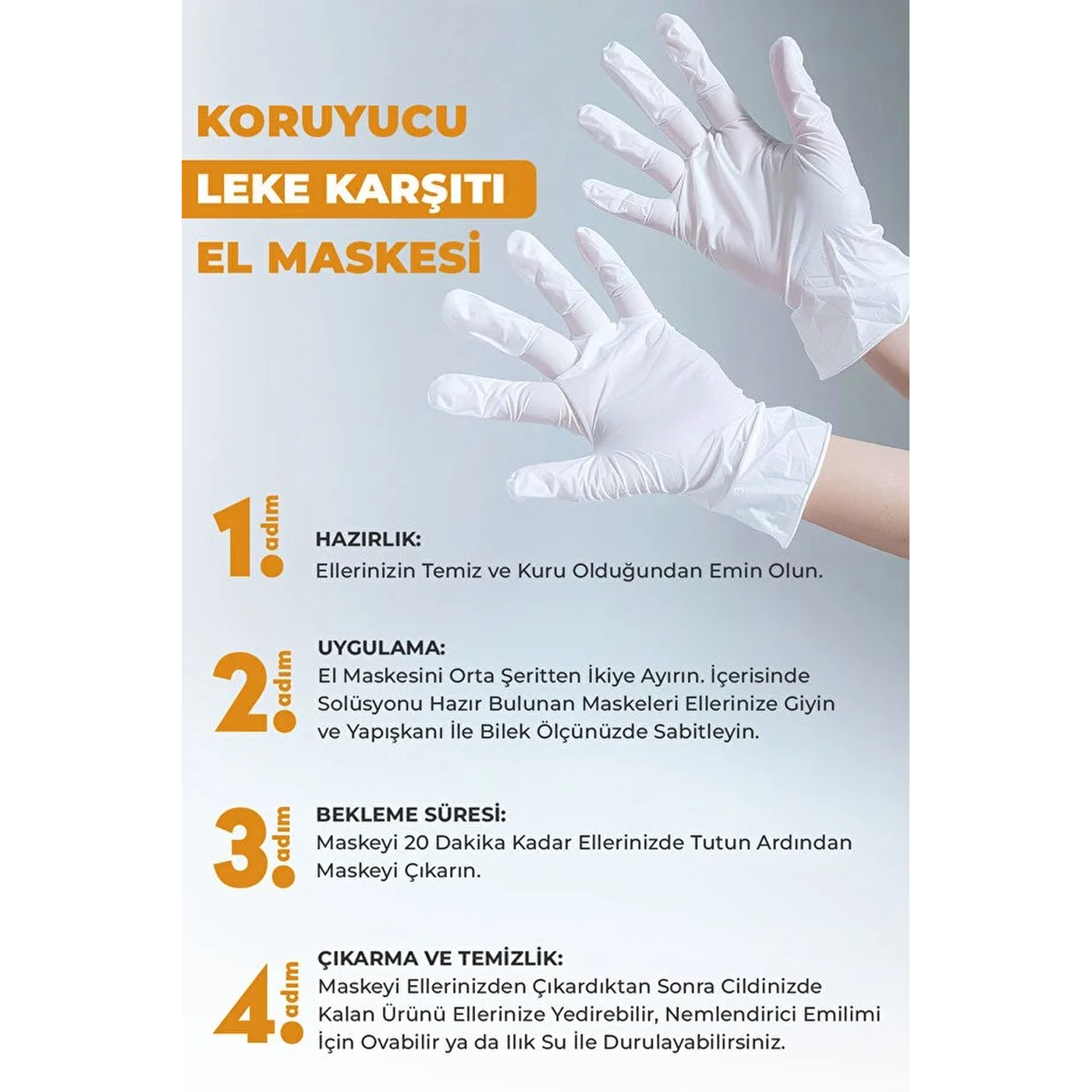 KORUYUCU

LEKE KARŞITI

EL MASKESİ

1. adım

HAZIRLIK:
Ellerinizin Temiz ve Kuru Olduğundan Emin Olun.

2. adım

UYGULAMA:
El Maskesini Orta Şeritten İkiye Ayırın. İçerisinde Solüsyonu Hazır Bulunan Maskeleri Ellerinize Giyin ve Yapışkanı İle Bilek Ölçünüzde Sabitleyin.

3. adım

BEKLEME SÜRESİ:
Maskeyi 20 Dakika Kadar Ellerinizde Tutun Ardından Maskeyi Çıkarın.

4. adım

ÇIKARMA VE TEMİZLİK:
Maskeyi Ellerinizden Çıkardıktan Sonra Cildinizde Kalan Ürünü Ellerinize Yedirebilir, Nemlendirici Emilimi İçin Ovabilir ya da Ilık Su İle Durulayabilirsiniz.